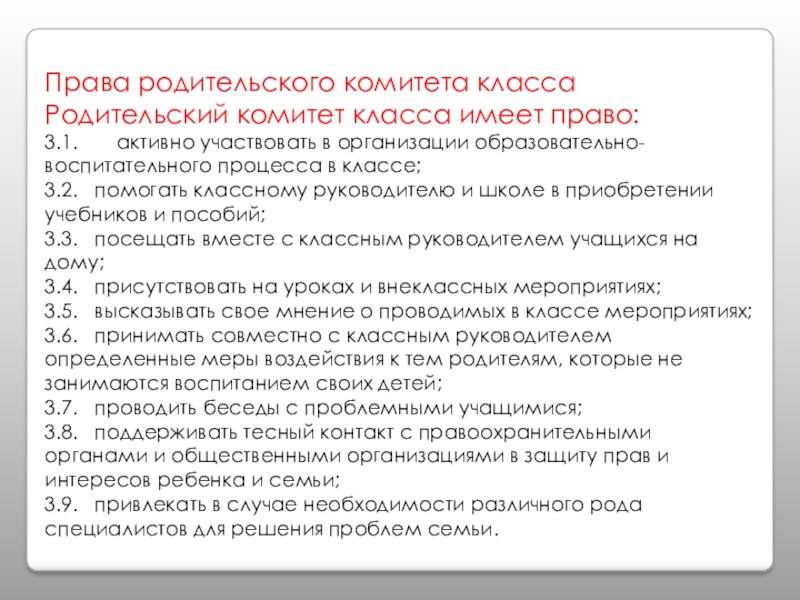 Права родительского комитета класса
Родительский комитет класса имеет право:
3.1. активно участвовать в организации образовательно-воспитательного процесса в классе;
3.2. помогать классному руководителю и школе в приобретении учебников и пособий;
3.3. посещать вместе с классным руководителем учащихся на дому;
3.4. присутствовать на уроках и внеклассных мероприятиях;
3.5. высказывать свое мнение о проводимых в классе мероприятиях;
3.6. принимать совместно с классным руководителем определенные меры воздействия к тем родителям, которые не занимаются воспитанием своих детей;
3.7. проводить беседы с проблемными учащимися;
3.8. поддерживать тесный контакт с правоохранительными органами и общественными организациями в защиту прав и интересов ребенка и семьи;
3.9. привлекать в случае необходимости различного рода специалистов для решения проблем семьи.